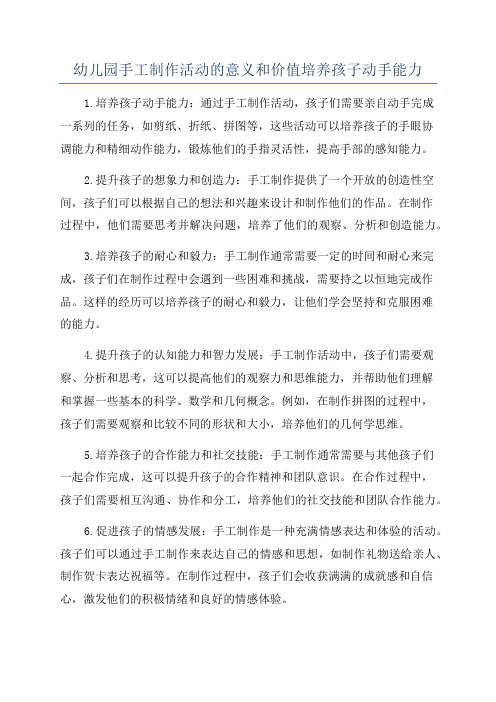 幼儿园手工制作活动的意义和价值培养孩子动手能力

1.培养孩子动手能力：通过手工制作活动，孩子们需要亲自动手完成一系列的任务，如剪纸、折纸、拼图等，这些活动可以培养孩子的手眼协调能力和精细动作能力，锻炼他们的手指灵活性，提高手部的感知能力。

2.提升孩子的想象力和创造力：手工制作提供了一个开放的创造性空间，孩子们可以根据自己的想法和兴趣来设计和制作他们的作品。在制作过程中，他们需要思考并解决问题，培养了他们的观察、分析和创造能力。

3.培养孩子的耐心和毅力：手工制作通常需要一定的时间和耐心来完成，孩子们在制作过程中会遇到一些困难和挑战，需要持之以恒地完成作品。这样的经历可以培养孩子的耐心和毅力，让他们学会坚持和克服困难的能力。

4.提升孩子的认知能力和智力发展：手工制作活动中，孩子们需要观察、分析和思考，这可以提高他们的观察力和思维能力，并帮助他们理解和掌握一些基本的科学、数学和几何概念。例如，在制作拼图的过程中，孩子们需要观察和比较不同的形状和大小，培养他们的几何学思维。

5.培养孩子的合作能力和社交技能：手工制作通常需要与其他孩子们一起合作完成，这可以提升孩子的合作精神和团队意识。在合作过程中，孩子们需要相互沟通、协作和分工，培养他们的社交技能和团队合作能力。

6.促进孩子的情感发展：手工制作是一种充满情感表达和体验的活动。孩子们可以通过手工制作来表达自己的情感和思想，如制作礼物送给亲人、制作贺卡表达祝福等。在制作过程中，孩子们会收获满满的成就感和自信心，激发他们的积极情绪和良好的情感体验。